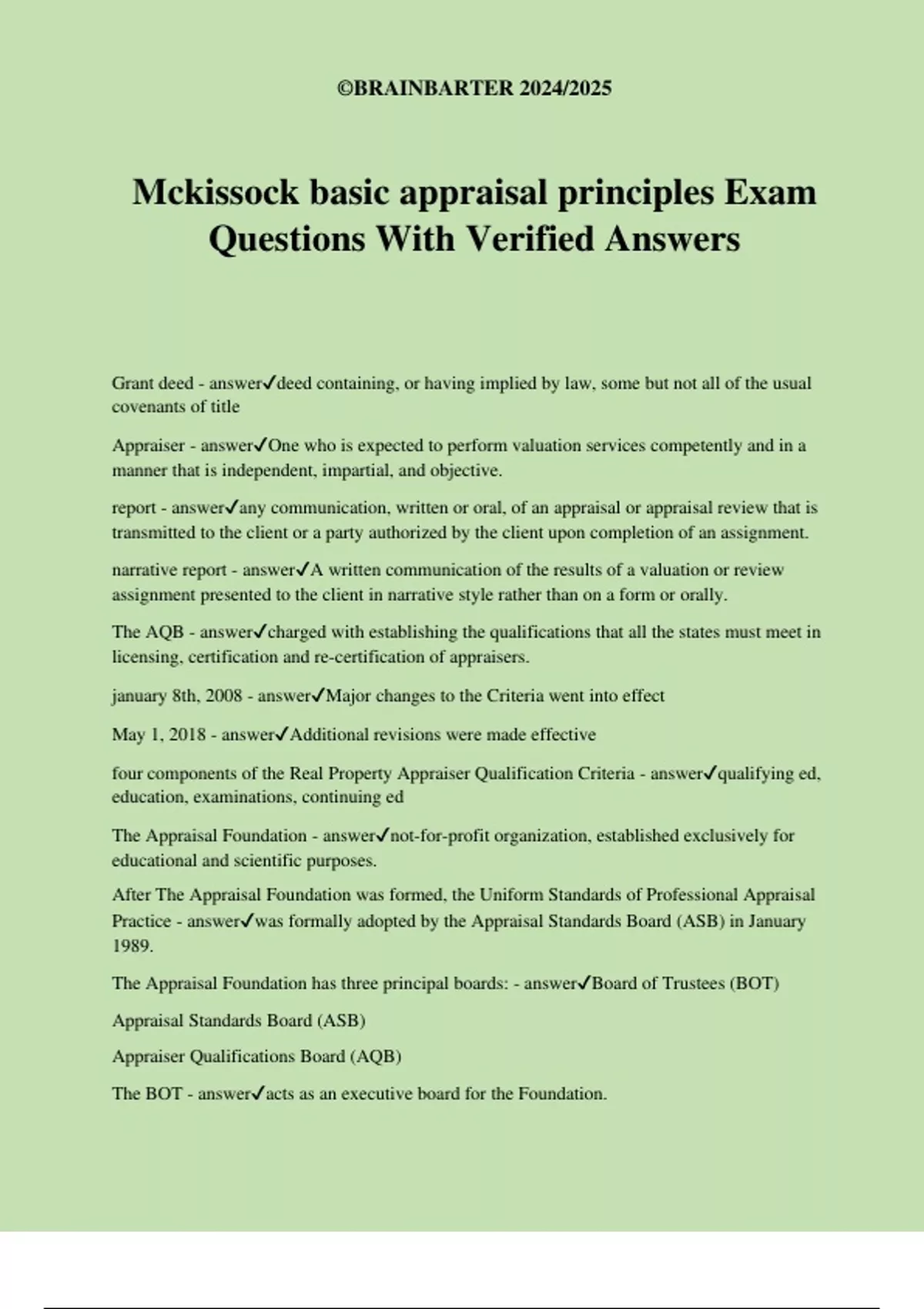 ©BRAINBARTER 2024/2025

Mckissock basic appraisal principles Exam Questions With Verified Answers

Grant deed - answer✓deed containing, or having implied by law, some but not all of the usual covenants of title

Appraiser - answer✓One who is expected to perform valuation services competently and in a manner that is independent, impartial, and objective.

report - answer✓any communication, written or oral, of an appraisal or appraisal review that is transmitted to the client or a party authorized by the client upon completion of an assignment.

narrative report - answer✓A written communication of the results of a valuation or review assignment presented to the client in narrative style rather than on a form or orally.

The AQB - answer✓charged with establishing the qualifications that all the states must meet in licensing, certification and re-certification of appraisers.

january 8th, 2008 - answer✓Major changes to the Criteria went into effect

May 1, 2018 - answer✓Additional revisions were made effective

four components of the Real Property Appraiser Qualification Criteria - answer✓qualifying ed, education, examinations, continuing ed

The Appraisal Foundation - answer✓not-for-profit organization, established exclusively for educational and scientific purposes.

After The Appraisal Foundation was formed, the Uniform Standards of Professional Appraisal Practice - answer✓was formally adopted by the Appraisal Standards Board (ASB) in January 1989.

The Appraisal Foundation has three principal boards: - answer✓Board of Trustees (BOT)

Appraisal Standards Board (ASB)

Appraiser Qualifications Board (AQB)

The BOT - answer✓acts as an executive board for the Foundation.